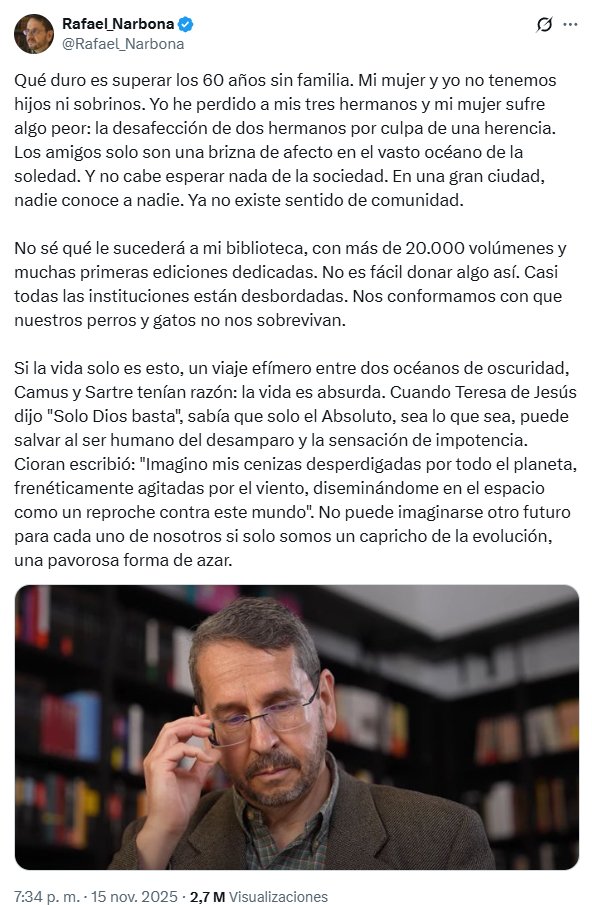 Rafael_Narbona
@Rafael_Narbona

Qué duro es superar los 60 años sin familia. Mi mujer y yo no tenemos hijos ni sobrinos. Yo he perdido a mis tres hermanos y mi mujer sufre algo peor: la desafección de dos hermanos por culpa de una herencia. Los amigos solo son una brizna de afecto en el vasto océano de la soledad. Y no cabe esperar nada de la sociedad. En una gran ciudad, nadie conoce a nadie. Ya no existe sentido de comunidad.

No sé qué le sucederá a mi biblioteca, con más de 20.000 volúmenes y muchas primeras ediciones dedicadas. No es fácil donar algo así. Casi todas las instituciones están desbordadas. Nos conformamos con que nuestros perros y gatos no nos sobrevivan.

Si la vida solo es esto, un viaje efímero entre dos océanos de oscuridad, Camus y Sartre tenían razón: la vida es absurda. Cuando Teresa de Jesús dijo "Solo Dios basta", sabía que solo el Absoluto, sea lo que sea, puede salvar al ser humano del desamparo y la sensación de impotencia. Cioran escribió: "Imagino mis cenizas desperdigadas por todo el planeta, frenéticamente agitadas por el viento, diseminándome en el espacio como un reproche contra este mundo". No puede imaginarse otro futuro para cada uno de nosotros si solo somos un capricho de la evolución, una pavorosa forma de azar.

7:34 p. m. · 15 nov. 2025 · 2,7 M Visualizaciones